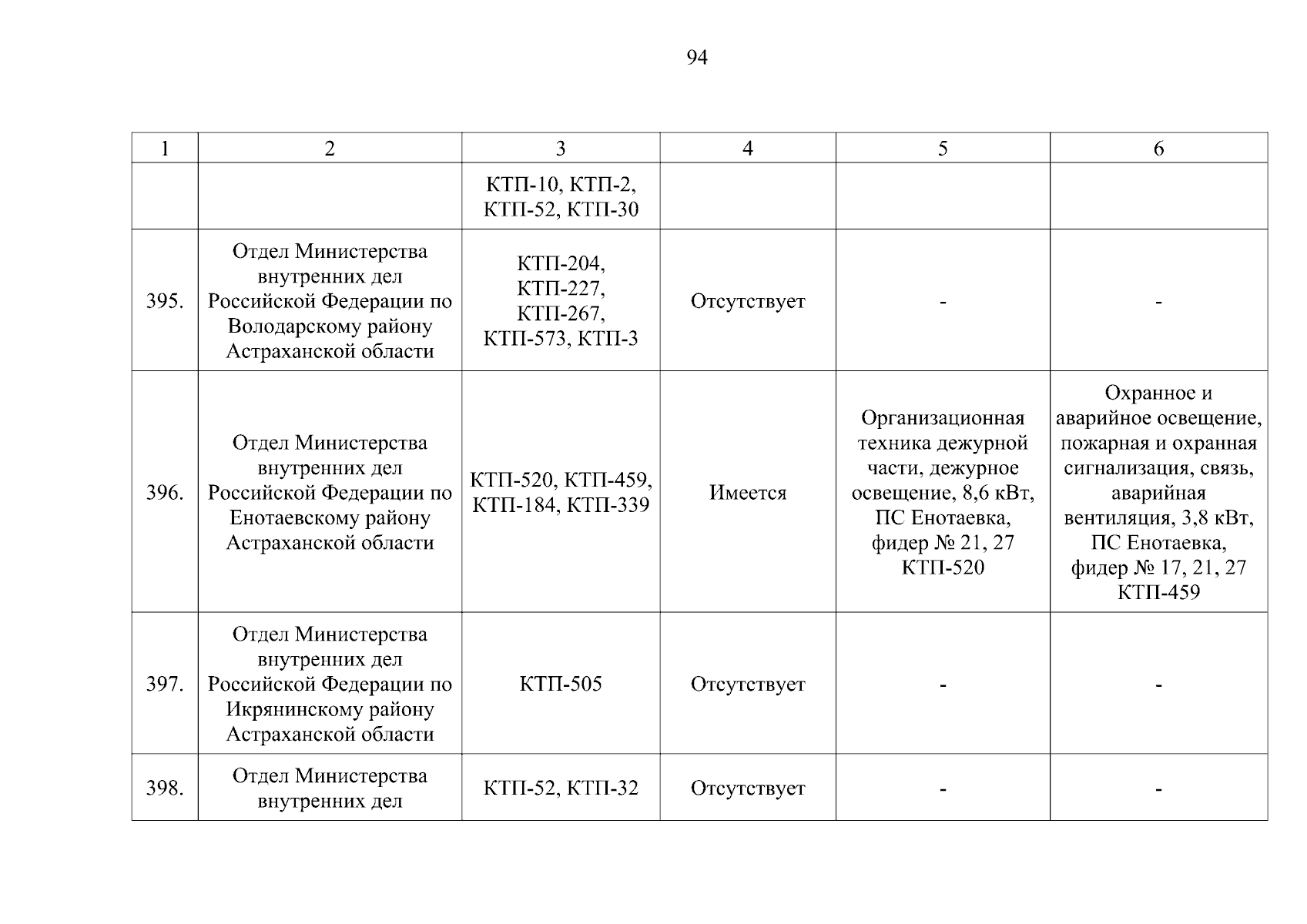 94

| 1 | 2 | 3 | 4 | 5 | 6 |
|---|---|---|---|---|---|
| | | КТП-10, КТП-2, КТП-52, КТП-30 | | | |
| 395. | Отдел Министерства внутренних дел Российской Федерации по Володарскому району Астраханской области | КТП-204, КТП-227, КТП-267, КТП-573, КТП-3 | Отсутствует | - | - |
| 396. | Отдел Министерства внутренних дел Российской Федерации по Енотаевскому району Астраханской области | КТП-520, КТП-459, КТП-184, КТП-339 | Имеется | Организационная техника дежурной части, дежурное освещение, 8,6 кВт, ПС Енотаевка, фидер № 21, 27 КТП-520 | Охранное и аварийное освещение, пожарная и охранная сигнализация, связь, аварийная вентиляция, 3,8 кВт, ПС Енотаевка, фидер № 17, 21, 27 КТП-459 |
| 397. | Отдел Министерства внутренних дел Российской Федерации по Икрянинскому району Астраханской области | КТП-505 | Отсутствует | - | - |
| 398. | Отдел Министерства внутренних дел | КТП-52, КТП-32 | Отсутствует | - | - |